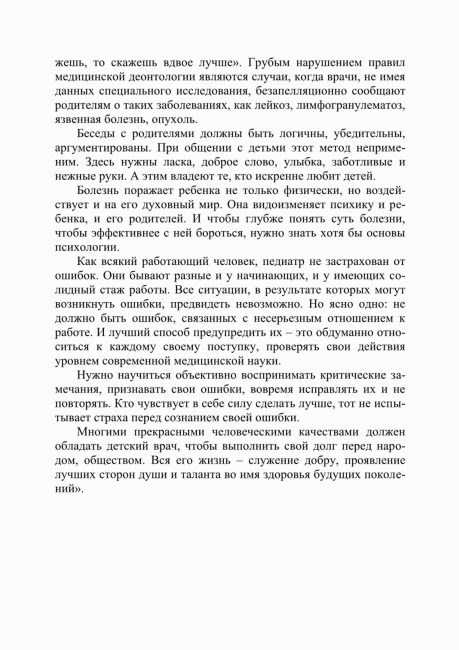 жешь, то скажешь вдвое лучше». Грубым нарушением правил медицинской деонтологии являются случаи, когда врачи, не имея данных специального исследования, безапелляционно сообщают родителям о таких заболеваниях, как лейкоз, лимфогранулематоз, язвенная болезнь, опухоль.

Беседы с родителями должны быть логичны, убедительны, аргументированы. При общении с детьми этот метод неприменим. Здесь нужны ласка, доброе слово, улыбка, заботливые и нежные руки. А этим владеют те, кто искренне любит детей.

Болезнь поражает ребенка не только физически, но воздействует и на его духовный мир. Она видоизменяет психику и ребенка, и его родителей. И чтобы глубже понять суть болезни, чтобы эффективнее с ней бороться, нужно знать хотя бы основы психологии.

Как всякий работающий человек, педиатр не застрахован от ошибок. Они бывают разные и у начинающих, и у имеющих солидный стаж работы. Все ситуации, в результате которых могут возникнуть ошибки, предвидеть невозможно. Но ясно одно: не должно быть ошибок, связанных с несерьезным отношением к работе. И лучший способ предупредить их – это обдуманно относиться к каждому своему поступку, проверять свои действия уровнем современной медицинской науки.

Нужно научиться объективно воспринимать критические замечания, признавать свои ошибки, вовремя исправлять их и не повторять. Кто чувствует в себе силу сделать лучше, тот не испытывает страха перед сознанием своей ошибки.

Многими прекрасными человеческими качествами должен обладать детский врач, чтобы выполнить свой долг перед народом, обществом. Вся его жизнь – служение добру, проявление лучших сторон души и таланта во имя здоровья будущих поколений».